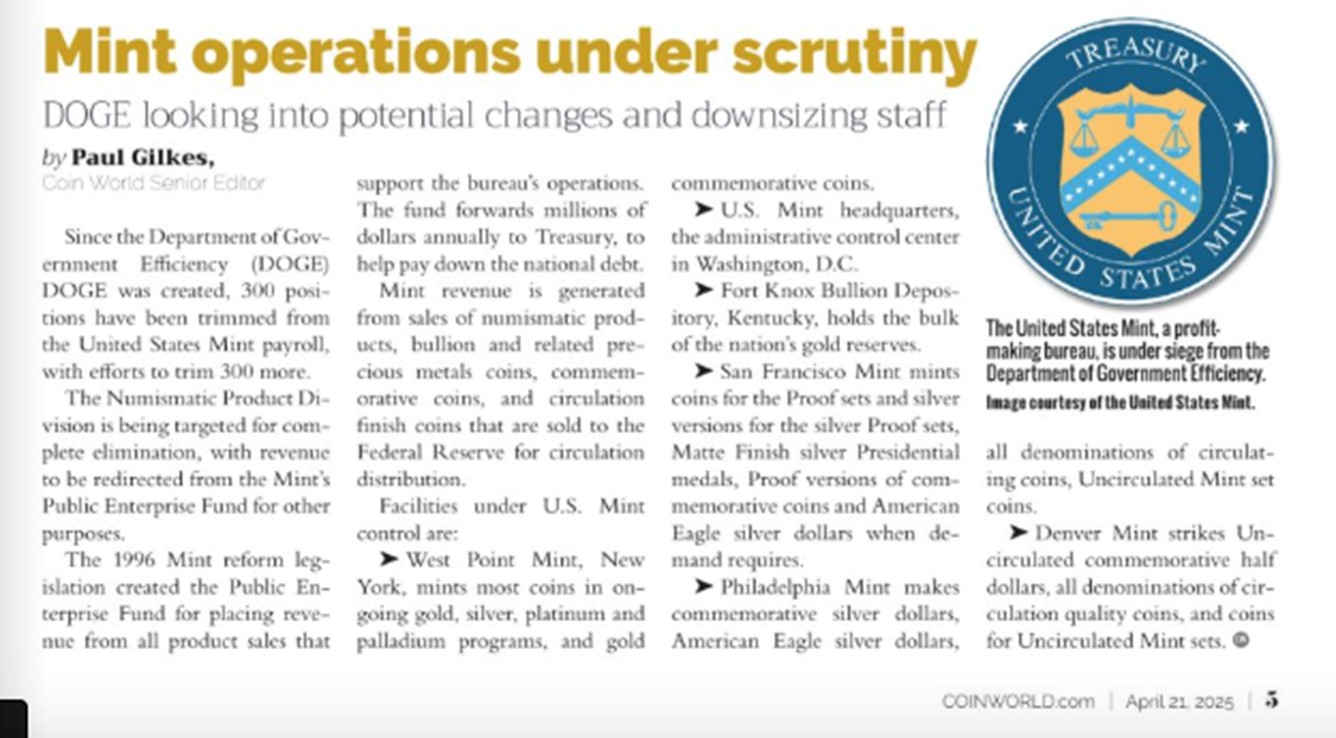 Mint operations under scrutiny

DOGE looking into potential changes and downsizing staff

by Paul Gilkes,
Coin World Senior Editor

Since the Department of Government Efficiency (DOGE) DOGE was created, 300 positions have been trimmed from the United States Mint payroll, with efforts to trim 300 more.

The Numismatic Product Division is being targeted for complete elimination, with revenue to be redirected from the Mint's Public Enterprise Fund for other purposes.

The 1996 Mint reform legislation created the Public Enterprise Fund for placing revenue from all product sales that support the bureau's operations. The fund forwards millions of dollars annually to Treasury, to help pay down the national debt.

Mint revenue is generated from sales of numismatic products, bullion and related precious metals coins, commemorative coins, and circulation finish coins that are sold to the Federal Reserve for circulation distribution.

Facilities under U.S. Mint control are:

➤ West Point Mint, New York, mints most coins in ongoing gold, silver, platinum and palladium programs, and gold commemorative coins.

➤ U.S. Mint headquarters, the administrative control center in Washington, D.C.

➤ Fort Knox Bullion Depository, Kentucky, holds the bulk of the nation's gold reserves.

➤ San Francisco Mint mints coins for the Proof sets and silver versions for the silver Proof sets, Matte Finish silver Presidential medals, Proof versions of commemorative coins and American Eagle silver dollars when demand requires.

➤ Philadelphia Mint makes commemorative silver dollars, American Eagle silver dollars, all denominations of circulating coins, Uncirculated Mint set coins.

➤ Denver Mint strikes Uncirculated commemorative half dollars, all denominations of circulation quality coins, and coins for Uncirculated Mint sets. ©

TREASURY
UNITED STATES MINT

The United States Mint, a profit-making bureau, is under siege from the Department of Government Efficiency.
Image courtesy of the United States Mint.

COINWORLD.com | April 21, 2025 | 5